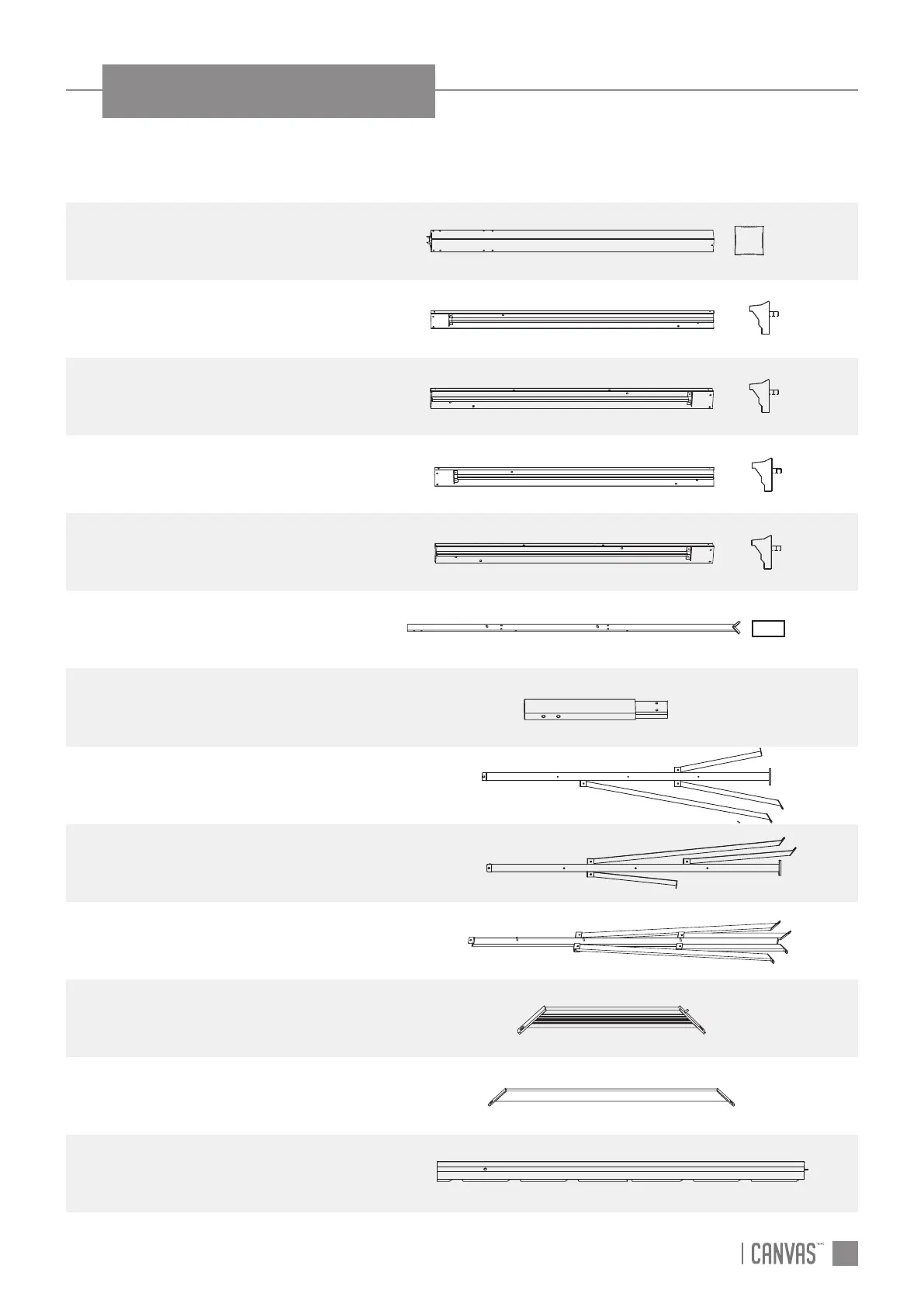 CANVAS